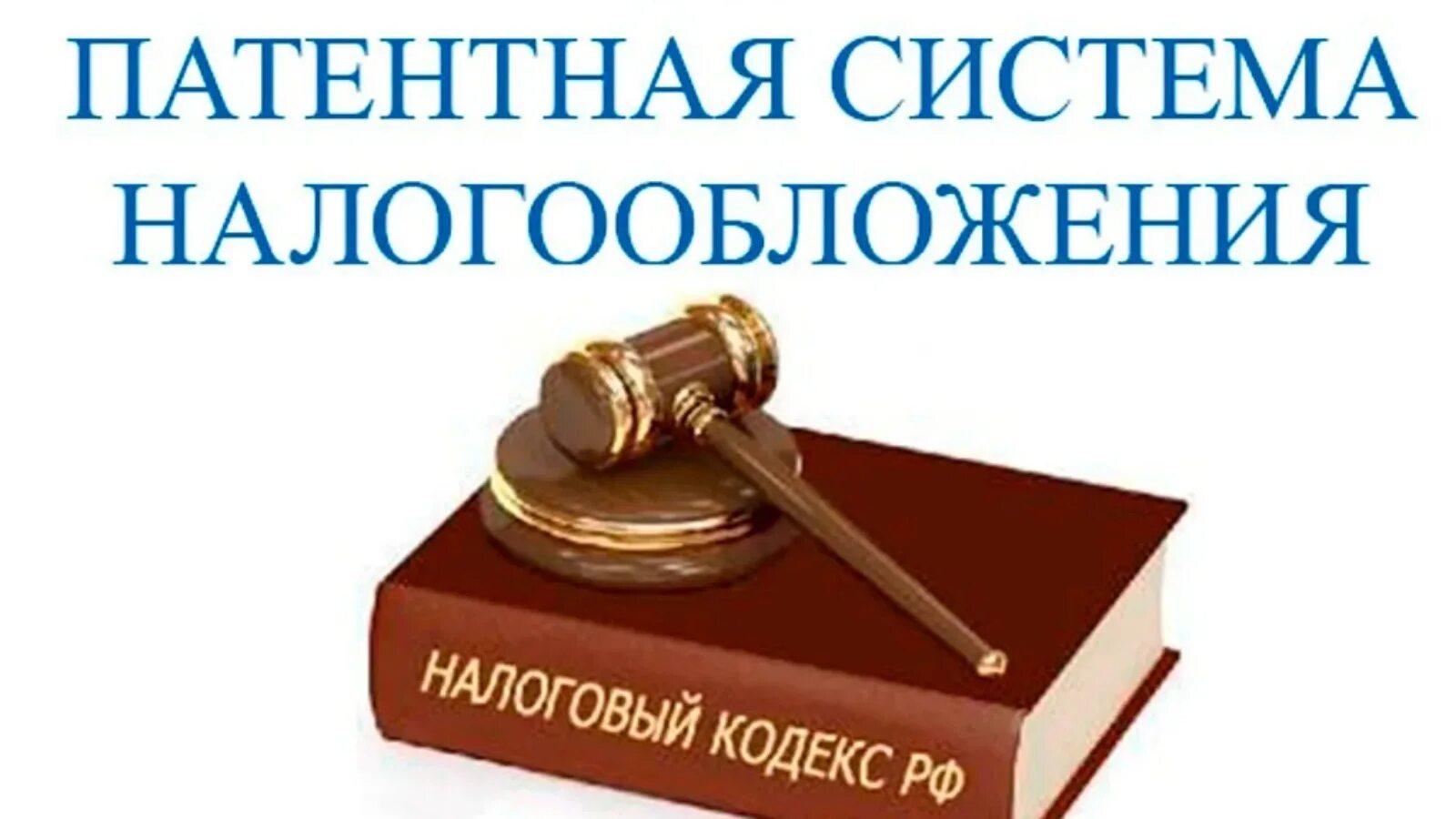 ПАТЕНТНАЯ СИСТЕМА НАЛОГООБЛОЖЕНИЯ

НАЛОГОВЫЙ КОДЕКС РФ